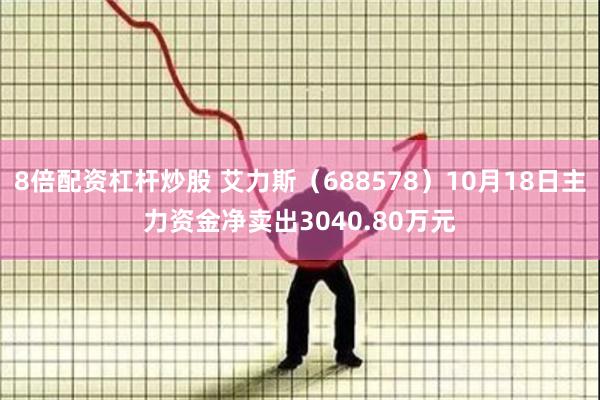 8倍配资杠杆炒股 艾力斯（688578）10月18日主力资金净卖出3040.80万元